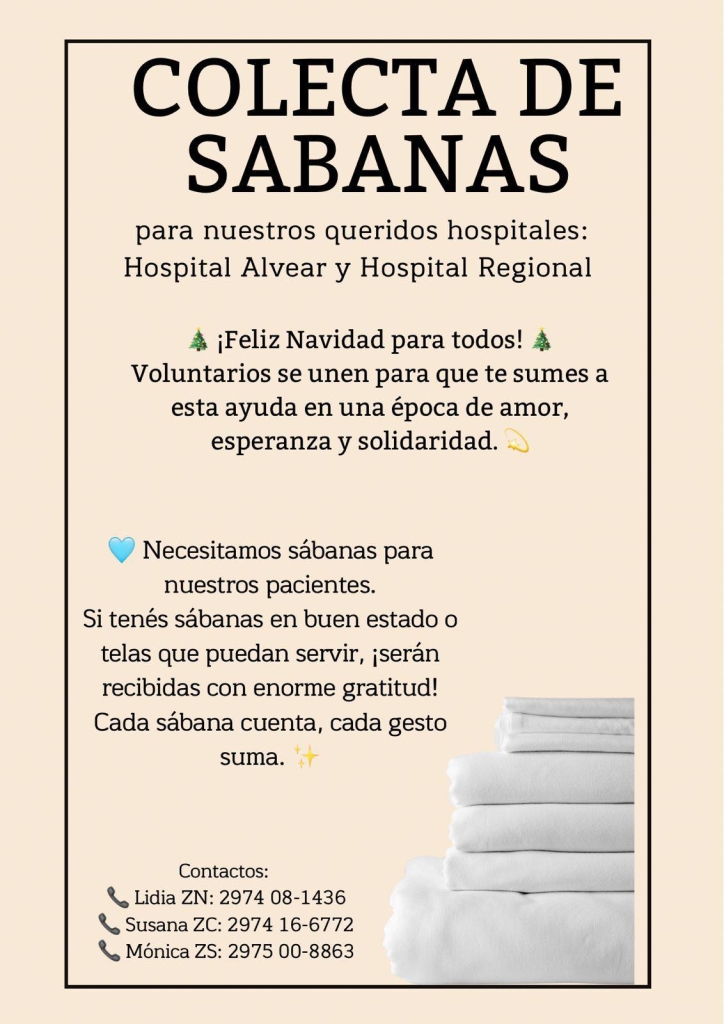 COLECTA DE SABANAS

para nuestros queridos hospitales: Hospital Alvear y Hospital Regional

🎄 ¡Feliz Navidad para todos! 🎄
Voluntarios se unen para que te sumes a esta ayuda en una época de amor, esperanza y solidaridad. 💫

🩵 Necesitamos sábanas para nuestros pacientes.
Si tenés sábanas en buen estado o telas que puedan servir, ¡serán recibidas con enorme gratitud!
Cada sábana cuenta, cada gesto suma. ✨

Contactos:
📞 Lidia ZN: 2974 08-1436
📞 Susana ZC: 2974 16-6772
📞 Mónica ZS: 2975 00-8863